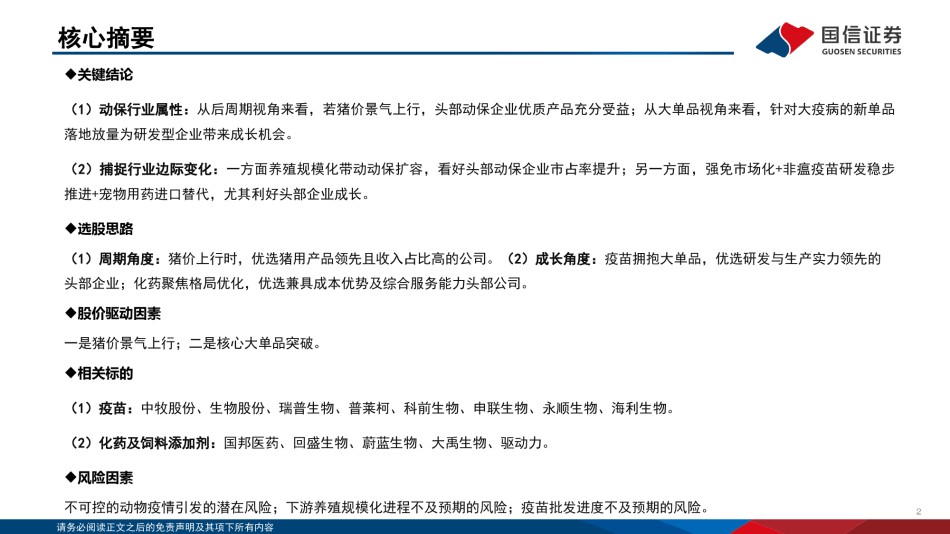 核心摘要

国信证券
GUOSEN SECURITIES

◆关键结论

（1）动保行业属性：从后周期视角来看，若猪价景气上行，头部动保企业优质产品充分受益；从大单品视角来看，针对大疫病的新单品落地放量为研发型企业带来成长机会。

（2）捕捉行业边际变化：一方面养殖规模化带动动保扩容，看好头部动保企业市占率提升；另一方面，强免市场化+非瘟疫苗研发稳步推进+宠物用药进口替代，尤其利好头部企业成长。

◆选股思路

（1）周期角度：猪价上行时，优选猪用产品领先且收入占比高的公司。（2）成长角度：疫苗拥抱大单品，优选研发与生产实力领先的头部企业；化药聚焦格局优化，优选兼具成本优势及综合服务能力头部公司。

◆股价驱动因素

一是猪价景气上行；二是核心大单品突破。

◆相关标的

（1）疫苗：中牧股份、生物股份、瑞普生物、普莱柯、科前生物、申联生物、永顺生物、海利生物。

（2）化药及饲料添加剂：国邦医药、回盛生物、蔚蓝生物、大禹生物、驱动力。

◆风险因素

不可控的动物疫情引发的潜在风险；下游养殖规模化进程不及预期的风险；疫苗批发进度不及预期的风险。

2

请务必阅读正文之后的免责声明及其项下所有内容